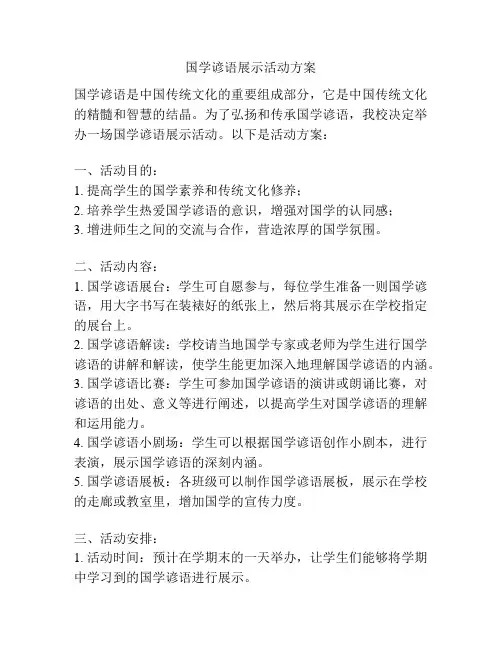 国学谚语展示活动方案

国学谚语是中国传统文化的重要组成部分，它是中国传统文化的精髓和智慧的结晶。为了弘扬和传承国学谚语，我校决定举办一场国学谚语展示活动。以下是活动方案：

一、活动目的：
1. 提高学生的国学素养和传统文化修养；
2. 培养学生热爱国学谚语的意识，增强对国学的认同感；
3. 增进师生之间的交流与合作，营造浓厚的国学氛围。

二、活动内容：
1. 国学谚语展台：学生可自愿参与，每位学生准备一则国学谚语，用大字书写在装裱好的纸张上，然后将其展示在学校指定的展台上。
2. 国学谚语解读：学校请当地国学专家或老师为学生进行国学谚语的讲解和解读，使学生能更加深入地理解国学谚语的内涵。
3. 国学谚语比赛：学生可参加国学谚语的演讲或朗诵比赛，对谚语的出处、意义等进行阐述，以提高学生对国学谚语的理解和运用能力。
4. 国学谚语小剧场：学生可以根据国学谚语创作小剧本，进行表演，展示国学谚语的深刻内涵。
5. 国学谚语展板：各班级可以制作国学谚语展板，展示在学校的走廊或教室里，增加国学的宣传力度。

三、活动安排：
1. 活动时间：预计在学期末的一天举办，让学生们能够将学期中学习到的国学谚语进行展示。